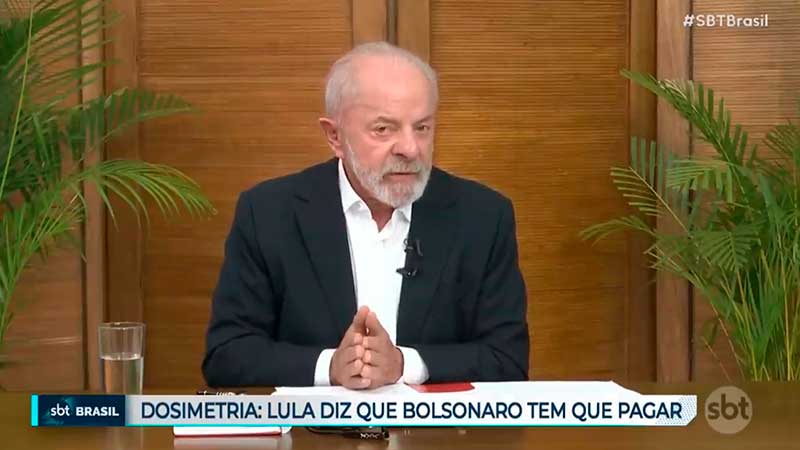 #SBTBrasil

sbt BRASIL

DOSIMETRIA: LULA DIZ QUE BOLSONARO TEM QUE PAGAR

sbt